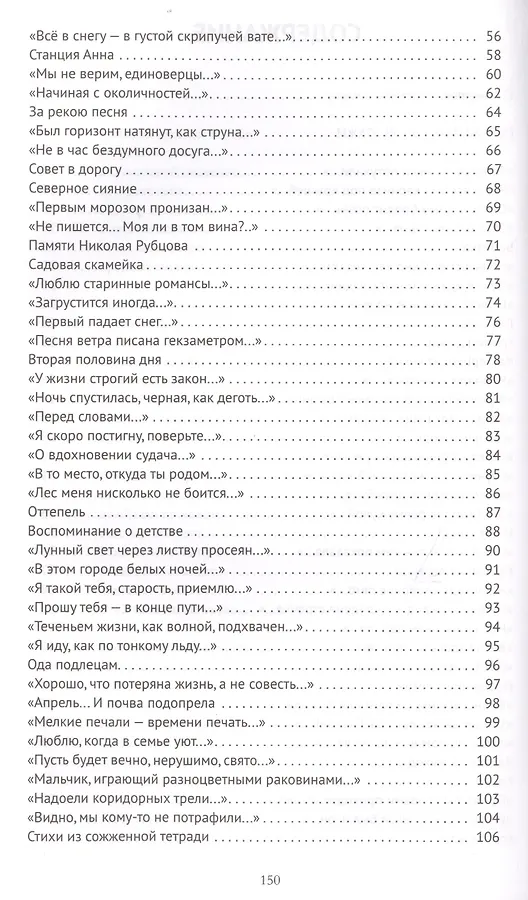 «Всё в снегу — в густой скрипучей вате...» 56
Станция Анна 58
«Мы не верим, единоверцы...» 60
«Начиная с околичностей...» 62
За рекою песня 64
«Был горизонт натянут, как струна...» 65
«Не в час бездумного досуга...» 66
Совет в дорогу 67
Северное сияние 68
«Первым морозом пронизан...» 69
«Не пишется... Моя ли в том вина?..» 70
Памяти Николая Рубцова 71
Садовая скамейка 72
«Люблю старинные романсы...» 73
«Загрустится иногда...» 74
«Первый падает снег...» 76
«Песня ветра писана гекзаметром...» 77
Вторая половина дня 78
«У жизни строгий есть закон...» 80
«Ночь спустилась, черная, как деготь...» 81
«Перед словами...» 82
«Я скоро постигну, поверьте...» 83
«О вдохновении судача...» 84
«В то место, откуда ты родом...» 85
«Лес меня нисколько не боится...» 86
Оттепель 87
Воспоминание о детстве 88
«Лунный свет через листву просеян...» 90
«В этом городе белых ночей...» 91
«Я такой тебя, старость, приемлю...» 92
«Прошу тебя — в конце пути...» 93
«Теченьем жизни, как волной, подхвачен...» 94
«Я иду, как по тонкому льду...» 95
Ода подлецам 96
«Хорошо, что потеряна жизнь, а не совесть...» 97
«Апрель... И почва подопрела 98
«Мелкие печали — времени печать...» 99
«Люблю, когда в семье уют...» 100
«Пусть будет вечно, нерушимо, свято...» 101
«Мальчик, играющий разноцветными раковинами...» 102
«Надоели коридорных трели...» 103
«Видно, мы кому-то не потрафили...» 104
Стихи из сожженной тетради 106

150